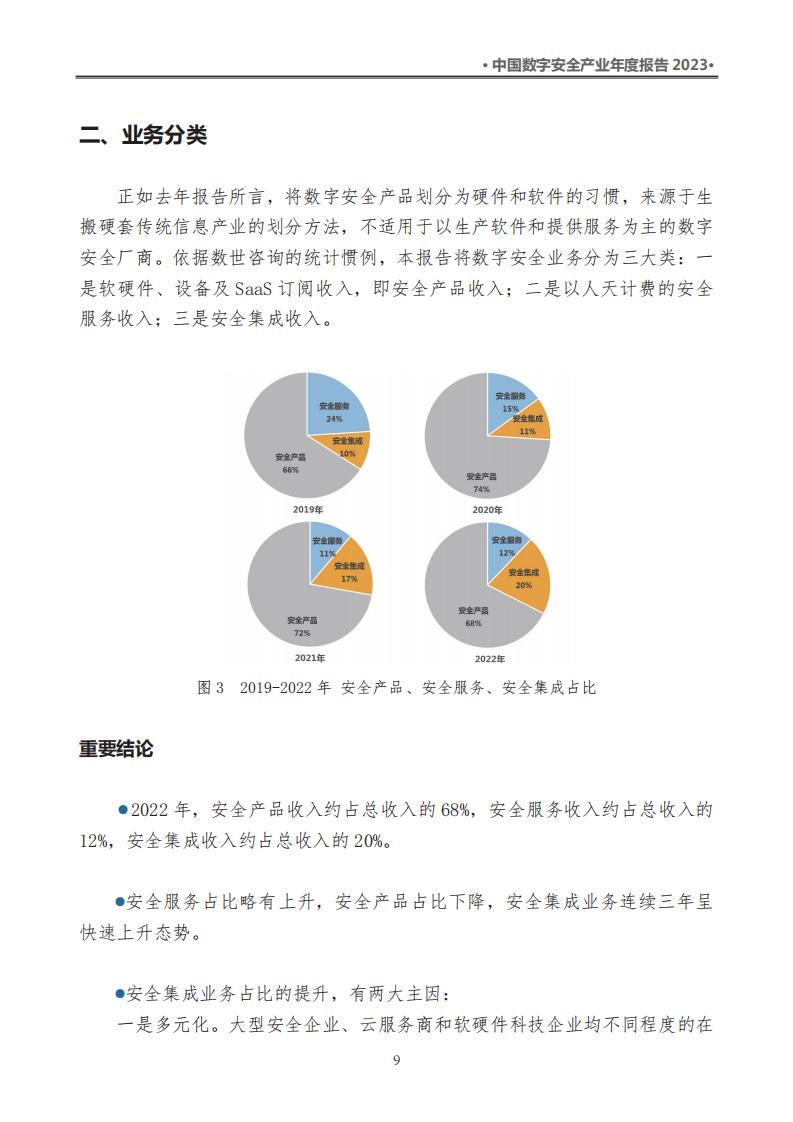 • 中国数字安全产业年度报告 2023•

二、业务分类

正如去年报告所言，将数字安全产品划分为硬件和软件的习惯，来源于生搬硬套传统信息产业的划分方法，不适用于以生产软件和提供服务为主的数字安全厂商。依据数世咨询的统计惯例，本报告将数字安全业务分为三大类：一是软硬件、设备及 SaaS 订阅收入，即安全产品收入；二是以人天计费的安全服务收入；三是安全集成收入。

安全服务
24%
安全集成
10%
安全产品
66%
2019年

安全服务
15%
安全集成
11%
安全产品
74%
2020年

安全服务
11%
安全集成
17%
安全产品
72%
2021年

安全服务
12%
安全集成
20%
安全产品
68%
2022年

图 3 2019-2022 年 安全产品、安全服务、安全集成占比

重要结论

●2022 年，安全产品收入约占总收入的 68%，安全服务收入约占总收入的 12%，安全集成收入约占总收入的 20%。

●安全服务占比略有上升，安全产品占比下降，安全集成业务连续三年呈快速上升态势。

●安全集成业务占比的提升，有两大主因：
一是多元化。大型安全企业、云服务商和软硬件科技企业均不同程度的在

9